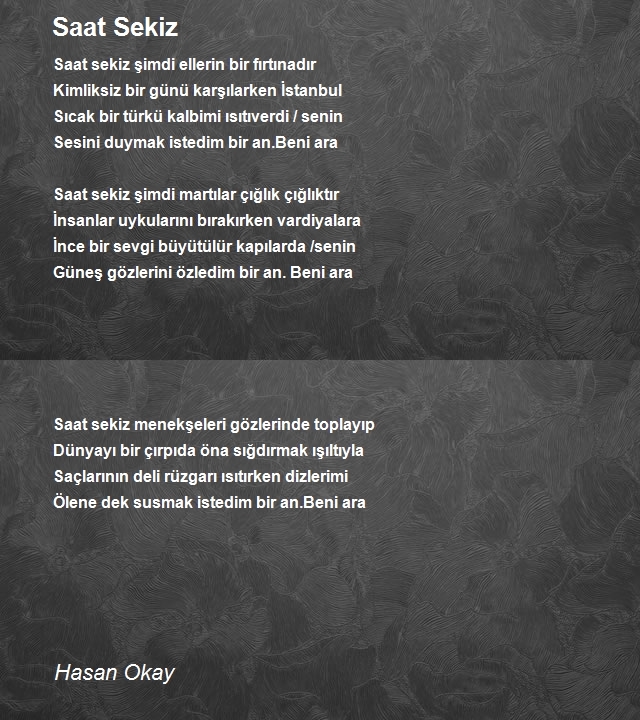 Saat Sekiz

Saat sekiz şimdi ellerin bir fırtınadır
Kimliksiz bir günü karşılarken İstanbul
Sıcak bir türkü kalbimi ısıtıverdi / senin
Sesini duymak istedim bir an.Beni ara

Saat sekiz şimdi martılar çığlık çığlıktır
İnsanlar uykularını bırakırken vardiyalara
İnce bir sevgi büyütülür kapılarda /senin
Güneş gözlerini özledim bir an. Beni ara

Saat sekiz menekşeleri gözlerinde toplayıp
Dünyayı bir çırpıda öna sığdırmak ışıltıyla
Saçlarının deli rüzgarı ısıtırken dizlerimi
Ölene dek susmak istedim bir an.Beni ara

Hasan Okay